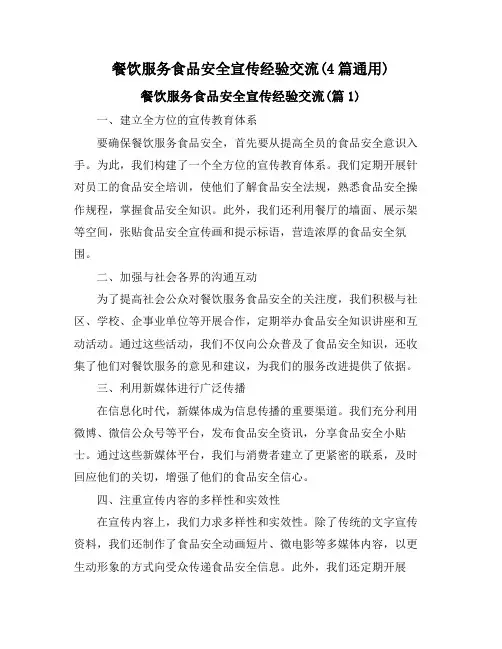 餐饮服务食品安全宣传经验交流(4篇通用)

餐饮服务食品安全宣传经验交流(篇1)

一、建立全方位的宣传教育体系

要确保餐饮服务食品安全，首先要从提高全员的食品安全意识入手。为此，我们构建了一个全方位的宣传教育体系。我们定期开展针对员工的食品安全培训，使他们了解食品安全法规，熟悉食品安全操作规程，掌握食品安全知识。此外，我们还利用餐厅的墙面、展示架等空间，张贴食品安全宣传画和提示标语，营造浓厚的食品安全氛围。

二、加强与社会各界的沟通互动

为了提高社会公众对餐饮服务食品安全的关注度，我们积极与社区、学校、企事业单位等开展合作，定期举办食品安全知识讲座和互动活动。通过这些活动，我们不仅向公众普及了食品安全知识，还收集了他们对餐饮服务的意见和建议，为我们的服务改进提供了依据。

三、利用新媒体进行广泛传播

在信息化时代，新媒体成为信息传播的重要渠道。我们充分利用微博、微信公众号等平台，发布食品安全资讯，分享食品安全小贴士。通过这些新媒体平台，我们与消费者建立了更紧密的联系，及时回应他们的关切，增强了他们的食品安全信心。

四、注重宣传内容的多样性和实效性

在宣传内容上，我们力求多样性和实效性。除了传统的文字宣传资料，我们还制作了食品安全动画短片、微电影等多媒体内容，以更生动形象的方式向受众传递食品安全信息。此外，我们还定期开展